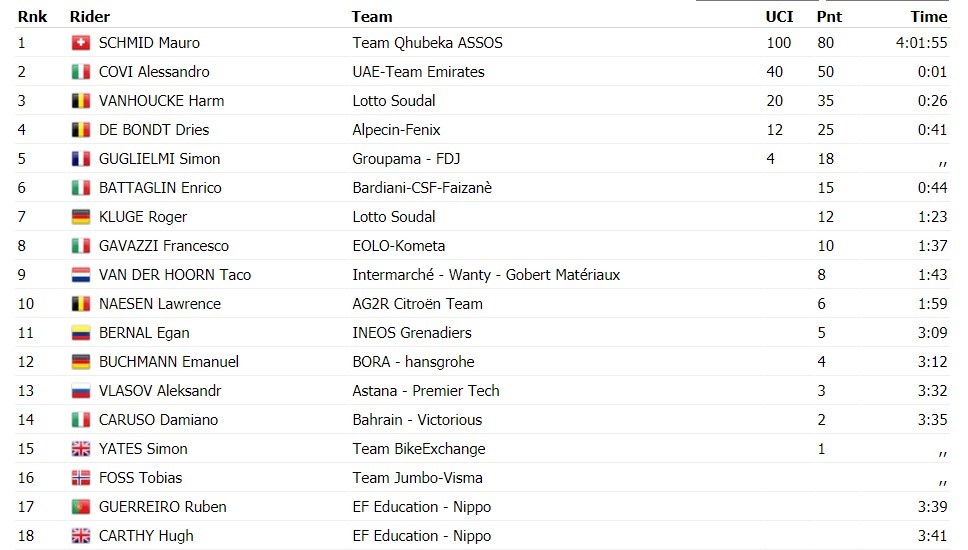 | Rnk | Rider | Team | UCI | Pnt | Time |
|---|---|---|---|---|---|
| 1 | SCHMID Mauro | Team Qhubeka ASSOS | 100 | 80 | 4:01:55 |
| 2 | COVI Alessandro | UAE-Team Emirates | 40 | 50 | 0:01 |
| 3 | VANHOUCKE Harm | Lotto Soudal | 20 | 35 | 0:26 |
| 4 | DE BONDT Dries | Alpecin-Fenix | 12 | 25 | 0:41 |
| 5 | GUGLIELMI Simon | Groupama - FDJ | 4 | 18 | ,, |
| 6 | BATTAGLIN Enrico | Bardiani-CSF-Faizanè | | 15 | 0:44 |
| 7 | KLUGE Roger | Lotto Soudal | | 12 | 1:23 |
| 8 | GAVAZZI Francesco | EOLO-Kometa | | 10 | 1:37 |
| 9 | VAN DER HOORN Taco | Intermarché - Wanty - Gobert Matériaux | | 8 | 1:43 |
| 10 | NAESEN Lawrence | AG2R Citroën Team | | 6 | 1:59 |
| 11 | BERNAL Egan | INEOS Grenadiers | | 5 | 3:09 |
| 12 | BUCHMANN Emanuel | BORA - hansgrohe | | 4 | 3:12 |
| 13 | VLASOV Aleksandr | Astana - Premier Tech | | 3 | 3:32 |
| 14 | CARUSO Damiano | Bahrain - Victorious | | 2 | 3:35 |
| 15 | YATES Simon | Team BikeExchange | | 1 | ,, |
| 16 | FOSS Tobias | Team Jumbo-Visma | | | ,, |
| 17 | GUERREIRO Ruben | EF Education - Nippo | | | 3:39 |
| 18 | CARTHY Hugh | EF Education - Nippo | | | 3:41 |